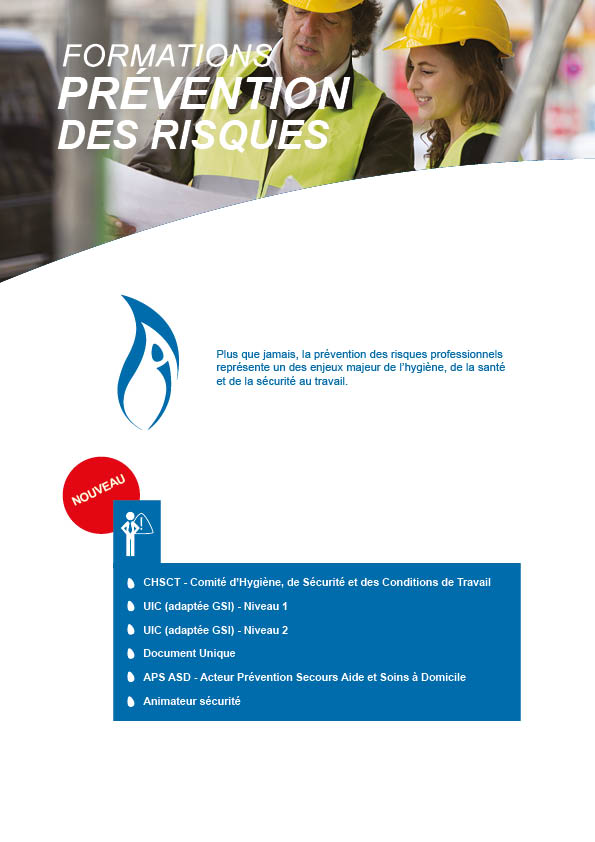 FORMATIONS
PRÉVENTION
DES RISQUES

Plus que jamais, la prévention des risques professionnels représente un des enjeux majeur de l'hygiène, de la santé et de la sécurité au travail.

NOUVEAU

CHSCT - Comité d'Hygiène, de Sécurité et des Conditions de Travail
UIC (adaptée GSI) - Niveau 1
UIC (adaptée GSI) - Niveau 2
Document Unique
APS ASD - Acteur Prévention Secours Aide et Soins à Domicile
Animateur sécurité